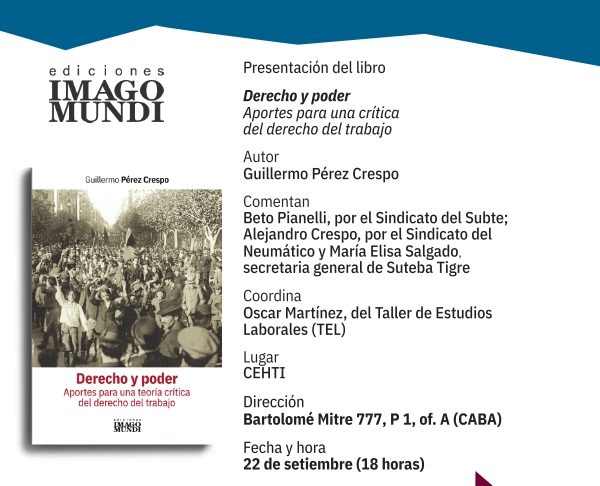 ediciones
IMAGO
MUNDI

Guillermo Pérez Crespo

Derecho y poder
Aportes para una teoría crítica
del derecho del trabajo

ediciones
IMAGO
MUNDI

Presentación del libro

Derecho y poder
Aportes para una crítica
del derecho del trabajo

Autor
Guillermo Pérez Crespo

Comentan
Beto Pianelli, por el Sindicato del Subte; Alejandro Crespo, por el Sindicato del Neumático y María Elisa Salgado, secretaria general de Suteba Tigre

Coordina
Oscar Martínez, del Taller de Estudios Laborales (TEL)

Lugar
CEHTI

Dirección
Bartolomé Mitre 777, P 1, of. A (CABA)

Fecha y hora
22 de setiembre (18 horas)